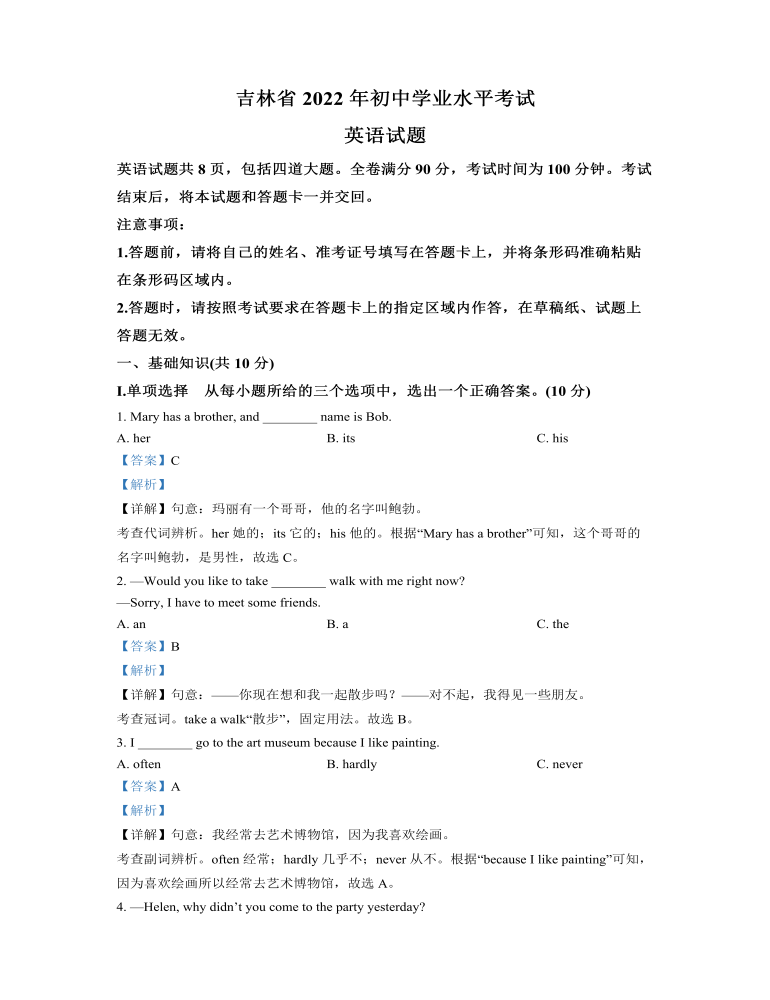 吉林省 2022 年初中学业水平考试

英语试题

英语试题共 8 页，包括四道大题。全卷满分 90 分，考试时间为 100 分钟。考试结束后，将本试题和答题卡一并交回。

注意事项：

1.答题前，请将自己的姓名、准考证号填写在答题卡上，并将条形码准确粘贴在条形码区域内。

2.答题时，请按照考试要求在答题卡上的指定区域内作答，在草稿纸、试题上答题无效。

一、基础知识(共 10 分)

I.单项选择　从每小题所给的三个选项中，选出一个正确答案。(10 分)

1. Mary has a brother, and ________ name is Bob.

A. her　　B. its　　C. his

【答案】C

【解析】

【详解】句意：玛丽有一个哥哥，他的名字叫鲍勃。

考查代词辨析。her 她的；its 它的；his 他的。根据“Mary has a brother”可知，这个哥哥的名字叫鲍勃，是男性，故选 C。

2. —Would you like to take ________ walk with me right now?

—Sorry, I have to meet some friends.

A. an　　B. a　　C. the

【答案】B

【解析】

【详解】句意：——你现在想和我一起散步吗？——对不起，我得见一些朋友。

考查冠词。take a walk“散步”，固定用法。故选 B。

3. I ________ go to the art museum because I like painting.

A. often　　B. hardly　　C. never

【答案】A

【解析】

【详解】句意：我经常去艺术博物馆，因为我喜欢绘画。

考查副词辨析。often 经常；hardly 几乎不；never 从不。根据“because I like painting”可知，因为喜欢绘画所以经常去艺术博物馆，故选 A。

4. —Helen, why didn’t you come to the party yesterday?